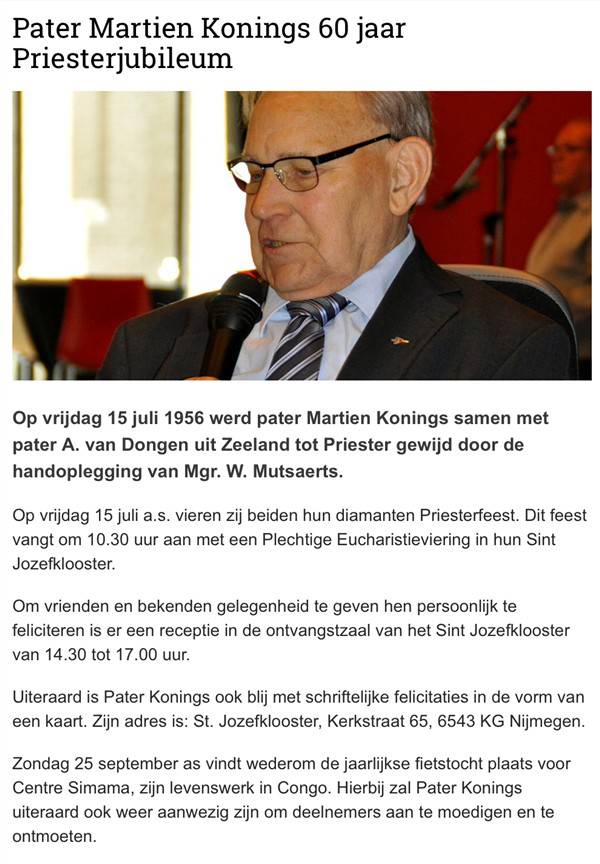 Pater Martien Konings 60 jaar Priesterjubileum

Op vrijdag 15 juli 1956 werd pater Martien Konings samen met pater A. van Dongen uit Zeeland tot Priester gewijd door de handoplegging van Mgr. W. Mutsaerts.

Op vrijdag 15 juli a.s. vieren zij beiden hun diamanten Priesterfeest. Dit feest vangt om 10.30 uur aan met een Plechtige Eucharistieviering in hun Sint Jozefklooster.

Om vrienden en bekenden gelegenheid te geven hen persoonlijk te feliciteren is er een receptie in de ontvangstzaal van het Sint Jozefklooster van 14.30 tot 17.00 uur.

Uiteraard is Pater Konings ook blij met schriftelijke felicitaties in de vorm van een kaart. Zijn adres is: St. Jozefklooster, Kerkstraat 65, 6543 KG Nijmegen.

Zondag 25 september as vindt wederom de jaarlijkse fietstocht plaats voor Centre Simama, zijn levenswerk in Congo. Hierbij zal Pater Konings uiteraard ook weer aanwezig zijn om deelnemers aan te moedigen en te ontmoeten.